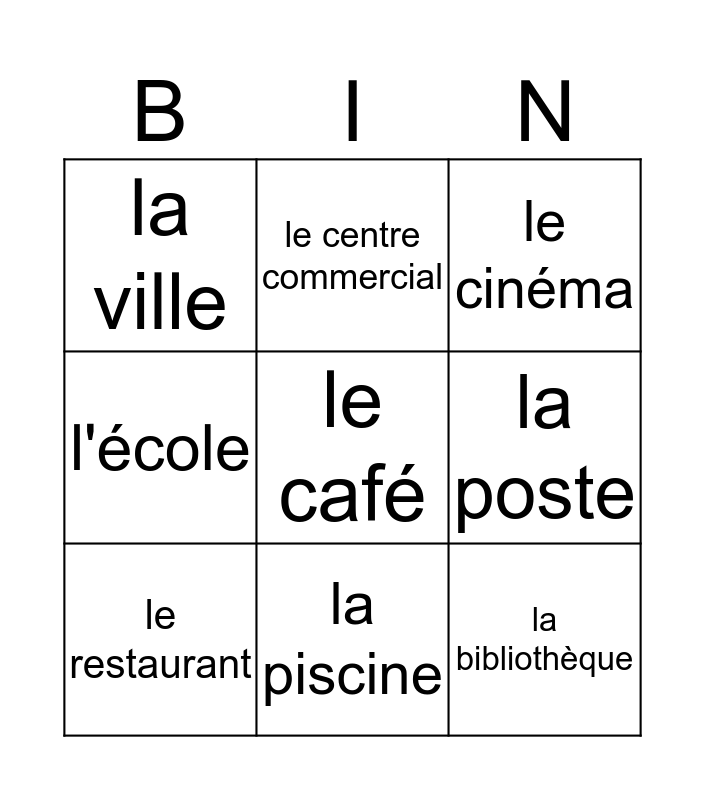 | B | I | N |
|---|---|---|
| la ville | le centre commercial | le cinéma |
| l'école | le café | la poste |
| le restaurant | la piscine | la bibliothèque |